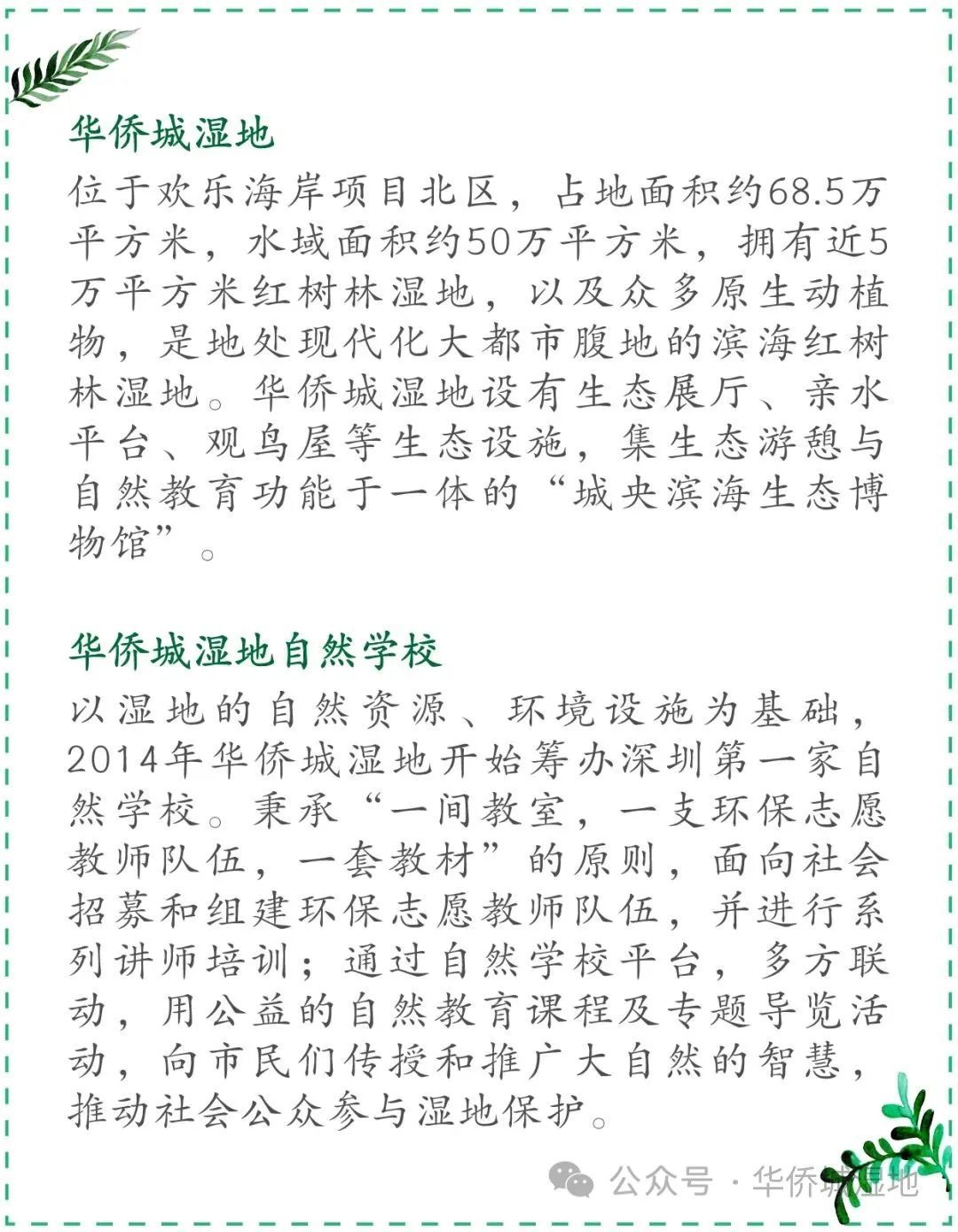 华侨城湿地

位于欢乐海岸项目北区，占地面积约68.5万平方米，水域面积约50万平方米，拥有近5万平方米红树林湿地，以及众多原生动植物，是地处现代化大都市腹地的滨海红树林湿地。华侨城湿地设有生态展厅、亲水平台、观鸟屋等生态设施，集生态游憩与自然教育功能于一体的“城央滨海生态博物馆”。

华侨城湿地自然学校

以湿地的自然资源、环境设施为基础，2014年华侨城湿地开始筹办深圳第一家自然学校。秉承“一间教室，一支环保志愿教师队伍，一套教材”的原则，面向社会招募和组建环保志愿教师队伍，并进行系列讲师培训；通过自然学校平台，多方联动，用公益的自然教育课程及专题导览活动，向市民们传授和推广大自然的智慧，推动社会公众参与湿地保护。

公众号 · 华侨城湿地